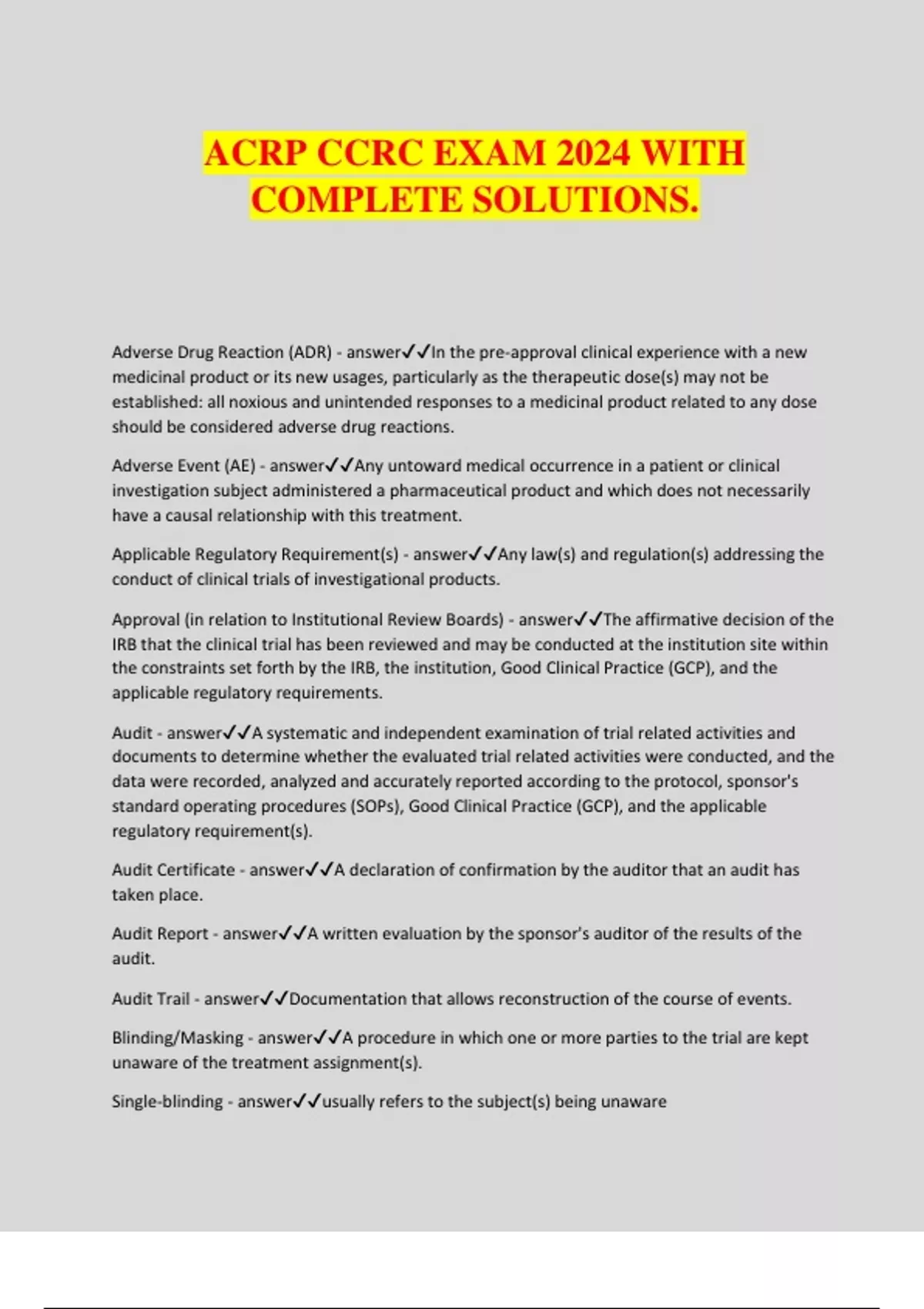 ACRP CCRC EXAM 2024 WITH COMPLETE SOLUTIONS.

Adverse Drug Reaction (ADR) - answer✓✓In the pre-approval clinical experience with a new medicinal product or its new usages, particularly as the therapeutic dose(s) may not be established: all noxious and unintended responses to a medicinal product related to any dose should be considered adverse drug reactions.

Adverse Event (AE) - answer✓✓Any untoward medical occurrence in a patient or clinical investigation subject administered a pharmaceutical product and which does not necessarily have a causal relationship with this treatment.

Applicable Regulatory Requirement(s) - answer✓✓Any law(s) and regulation(s) addressing the conduct of clinical trials of investigational products.

Approval (in relation to Institutional Review Boards) - answer✓✓The affirmative decision of the IRB that the clinical trial has been reviewed and may be conducted at the institution site within the constraints set forth by the IRB, the institution, Good Clinical Practice (GCP), and the applicable regulatory requirements.

Audit - answer✓✓A systematic and independent examination of trial related activities and documents to determine whether the evaluated trial related activities were conducted, and the data were recorded, analyzed and accurately reported according to the protocol, sponsor's standard operating procedures (SOPs), Good Clinical Practice (GCP), and the applicable regulatory requirement(s).

Audit Certificate - answer✓✓A declaration of confirmation by the auditor that an audit has taken place.

Audit Report - answer✓✓A written evaluation by the sponsor's auditor of the results of the audit.

Audit Trail - answer✓✓Documentation that allows reconstruction of the course of events.

Blinding/Masking - answer✓✓A procedure in which one or more parties to the trial are kept unaware of the treatment assignment(s).

Single-blinding - answer✓✓usually refers to the subject(s) being unaware